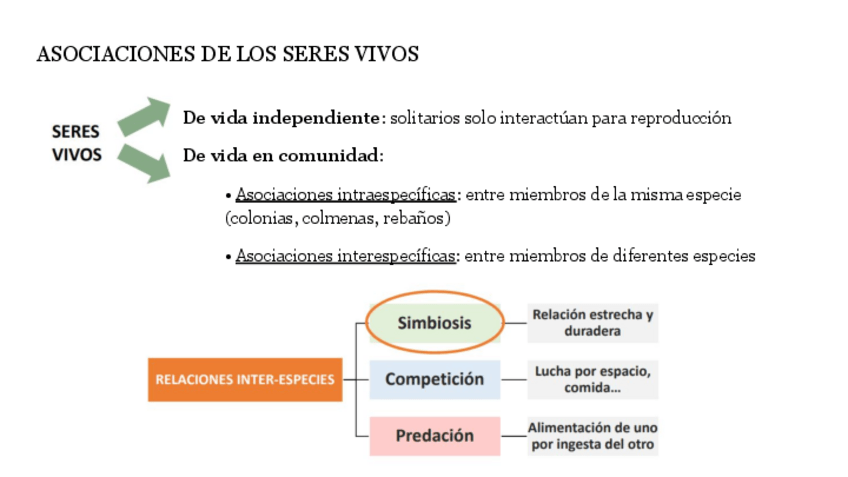 ASOCIACIONES DE LOS SERES VIVOS

SERES VIVOS

De vida independiente: solitarios solo interactúan para reproducción

De vida en comunidad:

• Asociaciones intraespecíficas: entre miembros de la misma especie (colonias, colmenas, rebaños)

• Asociaciones interespecíficas: entre miembros de diferentes especies

RELACIONES INTER-ESPECIES

Simbiosis

Relación estrecha y duradera

Competición

Lucha por espacio, comida...

Predación

Alimentación de uno por ingesta del otro